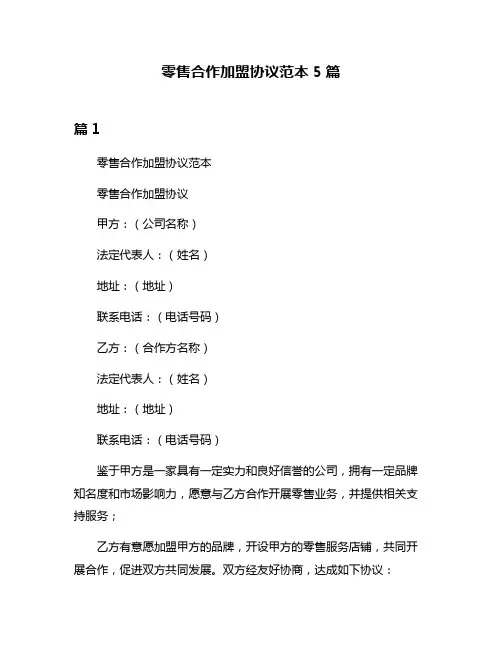 零售合作加盟协议范本 5 篇

篇 1

零售合作加盟协议范本

零售合作加盟协议

甲方：（公司名称）

法定代表人：（姓名）

地址：（地址）

联系电话：（电话号码）

乙方：（合作方名称）

法定代表人：（姓名）

地址：（地址）

联系电话：（电话号码）

鉴于甲方是一家具有一定实力和良好信誉的公司，拥有一定品牌知名度和市场影响力，愿意与乙方合作开展零售业务，并提供相关支持服务；

乙方有意愿加盟甲方的品牌，开设甲方的零售服务店铺，共同开展合作，促进双方共同发展。双方经友好协商，达成如下协议：